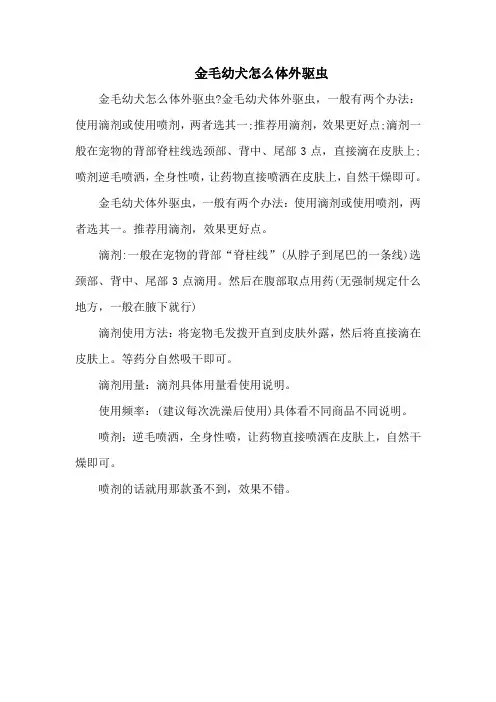 金毛幼犬怎么体外驱虫

金毛幼犬怎么体外驱虫?金毛幼犬体外驱虫，一般有两个办法：使用滴剂或使用喷剂，两者选其一;推荐用滴剂，效果更好点;滴剂一般在宠物的背部脊柱线选颈部、背中、尾部 3 点，直接滴在皮肤上;喷剂逆毛喷洒，全身性喷，让药物直接喷洒在皮肤上，自然干燥即可。

金毛幼犬体外驱虫，一般有两个办法：使用滴剂或使用喷剂，两者选其一。推荐用滴剂，效果更好点。

滴剂:一般在宠物的背部“脊柱线”(从脖子到尾巴的一条线)选颈部、背中、尾部 3 点滴用。然后在腹部取点用药(无强制规定什么地方，一般在腋下就行)

滴剂使用方法：将宠物毛发拨开直到皮肤外露，然后将直接滴在皮肤上。等药分自然吸干即可。

滴剂用量：滴剂具体用量看使用说明。

使用频率：(建议每次洗澡后使用)具体看不同商品不同说明。

喷剂：逆毛喷洒，全身性喷，让药物直接喷洒在皮肤上，自然干燥即可。

喷剂的话就用那款蚤不到，效果不错。